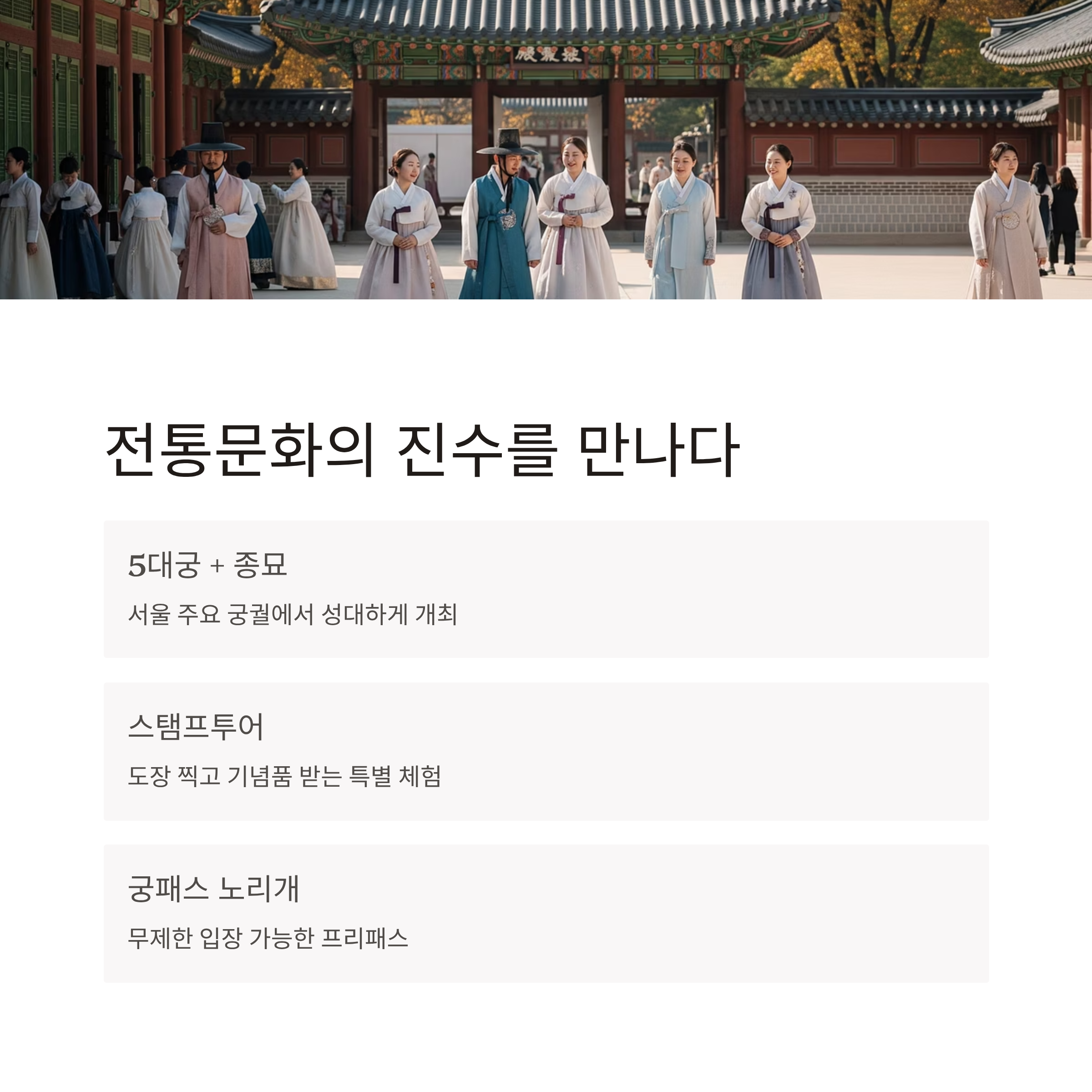 전통문화의 진수를 만나다

5대궁 + 종묘

서울 주요 궁궐에서 성대하게 개최

스탬프투어

도장 찍고 기념품 받는 특별 체험

궁패스 노리개

무제한 입장 가능한 프리패스